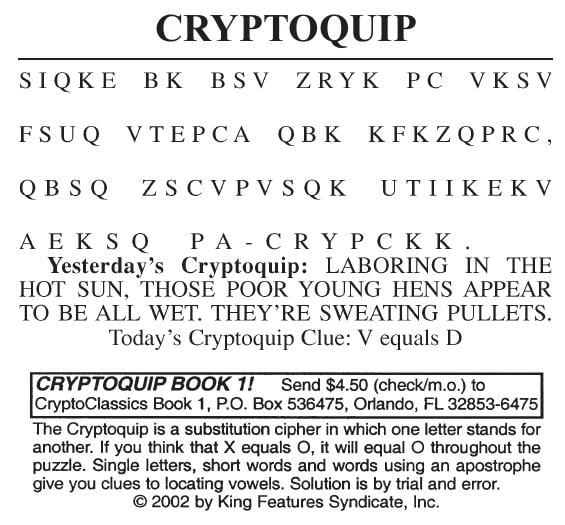 CRYPTOQUIP

SIQKE BK BSV ZRYK PC VKSV

FSUQ VTEPCA QBK KFKZQPRC,

QBSQ ZSCVPVSQK UTIIKEKV

AEKSQ PA-CRYPCKK.

Yesterday's Cryptoquip: LABORING IN THE HOT SUN, THOSE POOR YOUNG HENS APPEAR TO BE ALL WET. THEY'RE SWEATING PULLETS.

Today's Cryptoquip Clue: V equals D

CRYPTOQUIP BOOK 1! Send $4.50 (check/m.o.) to CryptoClassics Book 1, P.O. Box 536475, Orlando, FL 32853-6475

The Cryptoquip is a substitution cipher in which one letter stands for another. If you think that X equals O, it will equal O throughout the puzzle. Single letters, short words and words using an apostrophe give you clues to locating vowels. Solution is by trial and error.
© 2002 by King Features Syndicate, Inc.